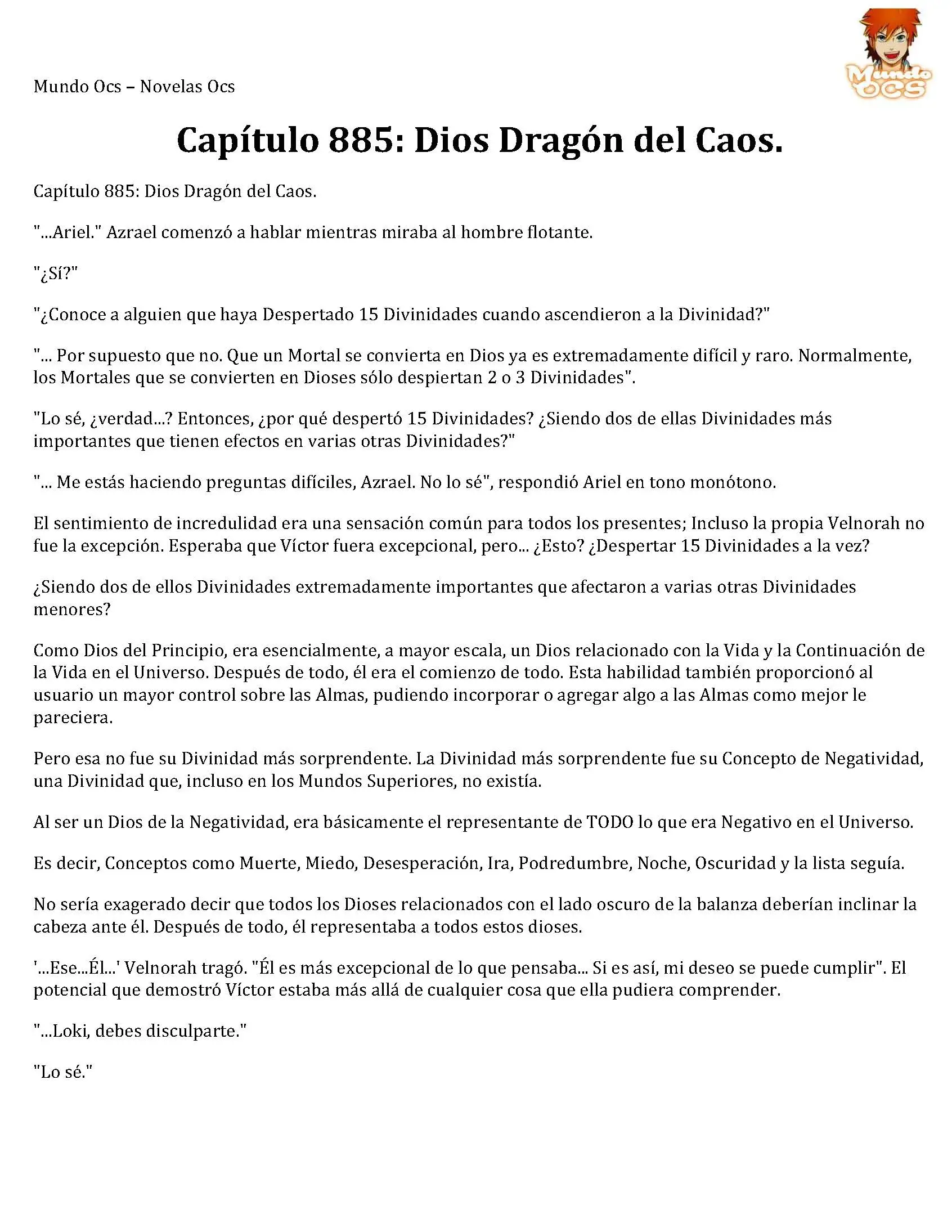 Mundo Ocs – Novelas Ocs

Mundo OCS

Capítulo 885: Dios Dragón del Caos.

Capítulo 885: Dios Dragón del Caos.

"...Ariel." Azrael comenzó a hablar mientras miraba al hombre flotante.

"¿Sí?"

"¿Conoce a alguien que haya Despertado 15 Divinidades cuando ascendieron a la Divinidad?"

"... Por supuesto que no. Que un Mortal se convierta en Dios ya es extremadamente difícil y raro. Normalmente, los Mortales que se convierten en Dioses sólo despiertan 2 o 3 Divinidades".

"Lo sé, ¿verdad...? Entonces, ¿por qué despertó 15 Divinidades? ¿Siendo dos de ellas Divinidades más importantes que tienen efectos en varias otras Divinidades?"

"... Me estás haciendo preguntas difíciles, Azrael. No lo sé", respondió Ariel en tono monótono.

El sentimiento de incredulidad era una sensación común para todos los presentes; Incluso la propia Velnorah no fue la excepción. Esperaba que Víctor fuera excepcional, pero... ¿Esto? ¿Despertar 15 Divinidades a la vez?

¿Siendo dos de ellos Divinidades extremadamente importantes que afectaron a varias otras Divinidades menores?

Como Dios del Principio, era esencialmente, a mayor escala, un Dios relacionado con la Vida y la Continuación de la Vida en el Universo. Después de todo, él era el comienzo de todo. Esta habilidad también proporcionó al usuario un mayor control sobre las Almas, pudiendo incorporar o agregar algo a las Almas como mejor le pareciera.

Pero esa no fue su Divinidad más sorprendente. La Divinidad más sorprendente fue su Concepto de Negatividad, una Divinidad que, incluso en los Mundos Superiores, no existía.

Al ser un Dios de la Negatividad, era básicamente el representante de TODO lo que era Negativo en el Universo.

Es decir, Conceptos como Muerte, Miedo, Desesperación, Ira, Podredumbre, Noche, Oscuridad y la lista seguía.

No sería exagerado decir que todos los Dioses relacionados con el lado oscuro de la balanza deberían inclinar la cabeza ante él. Después de todo, él representaba a todos estos dioses.

'...Ese...Él...' Velnorah tragó. "Él es más excepcional de lo que pensaba... Si es así, mi deseo se puede cumplir". El potencial que demostró Víctor estaba más allá de cualquier cosa que ella pudiera comprender.

"...Loki, debes disculparte."

"Lo sé."